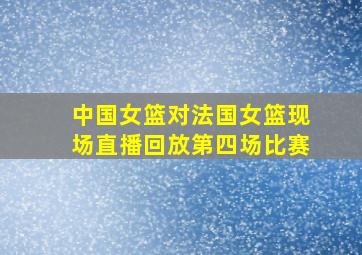 中国女篮对法国女篮现场直播回放第四场比赛